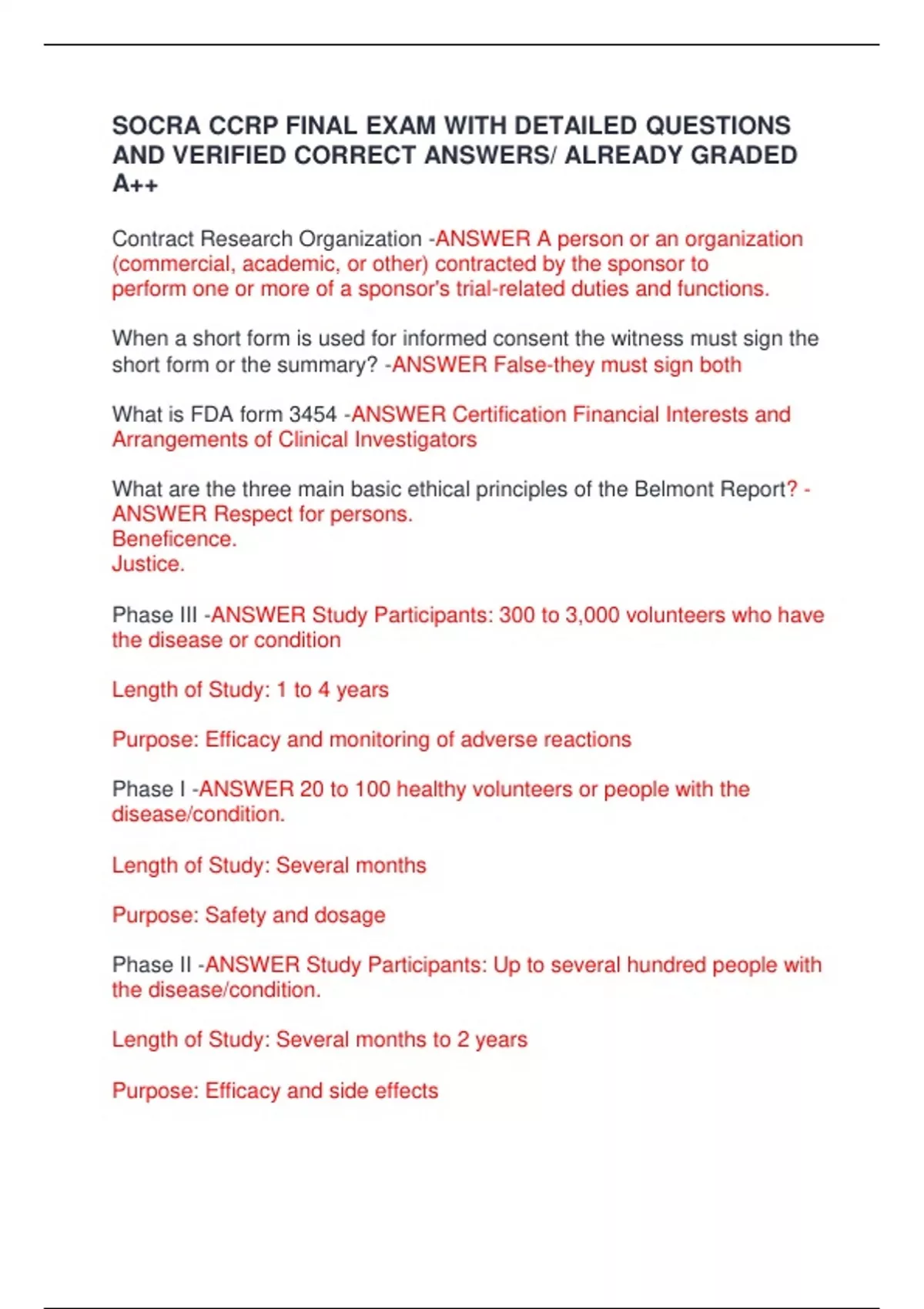 SOCRA CCRP FINAL EXAM WITH DETAILED QUESTIONS AND VERIFIED CORRECT ANSWERS/ ALREADY GRADED A++

Contract Research Organization -ANSWER A person or an organization (commercial, academic, or other) contracted by the sponsor to perform one or more of a sponsor's trial-related duties and functions.

When a short form is used for informed consent the witness must sign the short form or the summary? -ANSWER False-they must sign both

What is FDA form 3454 -ANSWER Certification Financial Interests and Arrangements of Clinical Investigators

What are the three main basic ethical principles of the Belmont Report? -ANSWER Respect for persons.
Beneficence.
Justice.

Phase III -ANSWER Study Participants: 300 to 3,000 volunteers who have the disease or condition

Length of Study: 1 to 4 years

Purpose: Efficacy and monitoring of adverse reactions

Phase I -ANSWER 20 to 100 healthy volunteers or people with the disease/condition.

Length of Study: Several months

Purpose: Safety and dosage

Phase II -ANSWER Study Participants: Up to several hundred people with the disease/condition.

Length of Study: Several months to 2 years

Purpose: Efficacy and side effects